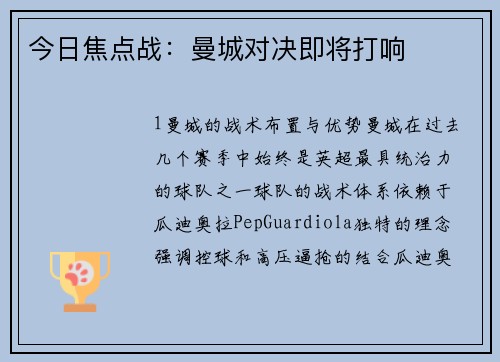 今日焦点战：曼城对决即将打响

1曼城的战术布置与优势曼城在过去几个赛季中始终是英超最具统治力的球队之一球队的战术体系依赖于瓜迪奥拉PepGuardiola独特的理念强调控球和高压逼抢的结合瓜迪奥